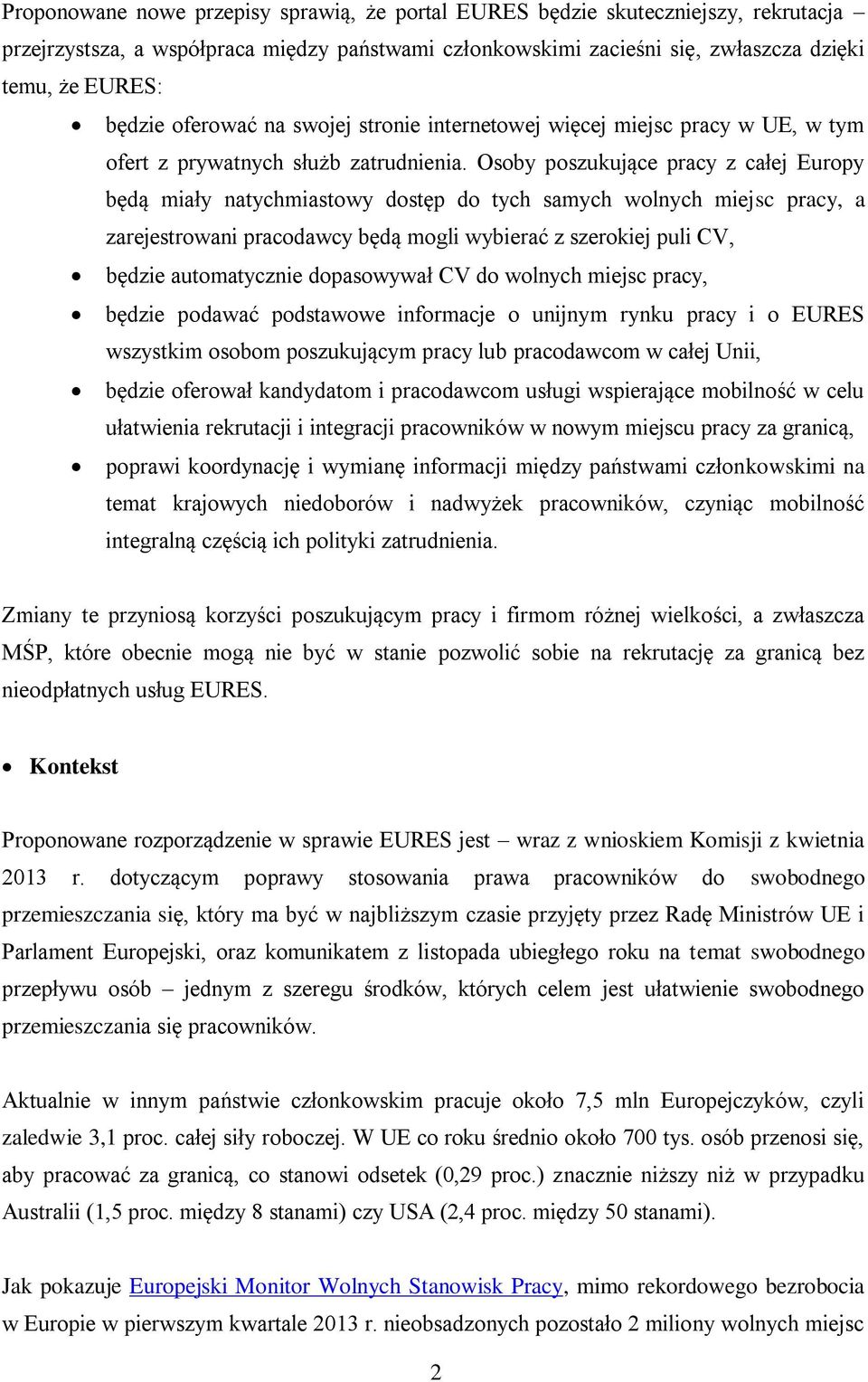 Proponowane nowe przepisy sprawią, że portal EURES będzie skuteczniejszy, rekrutacja – przejrzystsza, a współpraca między państwami członkowskimi zacieśni się, zwłaszcza dzięki temu, że EURES:

• będzie oferować na swojej stronie internetowej więcej miejsc pracy w UE, w tym ofert z prywatnych służb zatrudnienia. Osoby poszukujące pracy z całej Europy będą miały natychmiastowy dostęp do tych samych wolnych miejsc pracy, a zarejestrowani pracodawcy będą mogli wybierać z szerokiej puli CV,
• będzie automatycznie dopasowywał CV do wolnych miejsc pracy,
• będzie podawać podstawowe informacje o unijnym rynku pracy i o EURES wszystkim osobom poszukującym pracy lub pracodawcom w całej Unii,
• będzie oferował kandydatom i pracodawcom usługi wspierające mobilność w celu ułatwienia rekrutacji i integracji pracowników w nowym miejscu pracy za granicą,
• poprawi koordynację i wymianę informacji między państwami członkowskimi na temat krajowych niedoborów i nadwyżek pracowników, czyniąc mobilność integralną częścią ich polityki zatrudnienia.

Zmiany te przyniosą korzyści poszukującym pracy i firmom różnej wielkości, a zwłaszcza MŚP, które obecnie mogą nie być w stanie pozwolić sobie na rekrutację za granicą bez nieodpłatnych usług EURES.

• Kontekst

Proponowane rozporządzenie w sprawie EURES jest – wraz z wnioskiem Komisji z kwietnia 2013 r. dotyczącym poprawy stosowania prawa pracowników do swobodnego przemieszczania się, który ma być w najbliższym czasie przyjęty przez Radę Ministrów UE i Parlament Europejski, oraz komunikatem z listopada ubiegłego roku na temat swobodnego przepływu osób – jednym z szeregu środków, których celem jest ułatwienie swobodnego przemieszczania się pracowników.

Aktualnie w innym państwie członkowskim pracuje około 7,5 mln Europejczyków, czyli zaledwie 3,1 proc. całej siły roboczej. W UE co roku średnio około 700 tys. osób przenosi się, aby pracować za granicą, co stanowi odsetek (0,29 proc.) znacznie niższy niż w przypadku Australii (1,5 proc. między 8 stanami) czy USA (2,4 proc. między 50 stanami).

Jak pokazuje Europejski Monitor Wolnych Stanowisk Pracy, mimo rekordowego bezrobocia w Europie w pierwszym kwartale 2013 r. nieobsadzonych pozostało 2 miliony wolnych miejsc

2